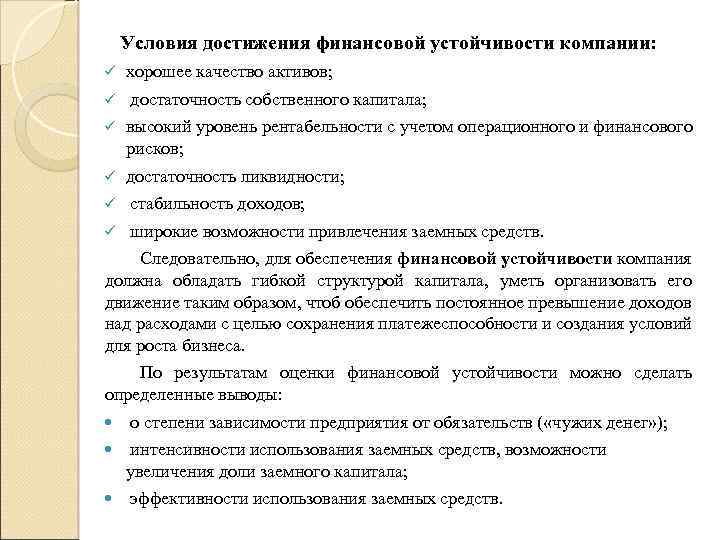 Условия достижения финансовой устойчивости компании:
✓ хорошее качество активов;
✓ достаточность собственного капитала;
✓ высокий уровень рентабельности с учетом операционного и финансового рисков;
✓ достаточность ликвидности;
✓ стабильность доходов;
✓ широкие возможности привлечения заемных средств.

Следовательно, для обеспечения финансовой устойчивости компания должна обладать гибкой структурой капитала, уметь организовать его движение таким образом, чтоб обеспечить постоянное превышение доходов над расходами с целью сохранения платежеспособности и создания условий для роста бизнеса.

По результатам оценки финансовой устойчивости можно сделать определенные выводы:
• о степени зависимости предприятия от обязательств («чужих денег»);
• интенсивности использования заемных средств, возможности увеличения доли заемного капитала;
• эффективности использования заемных средств.